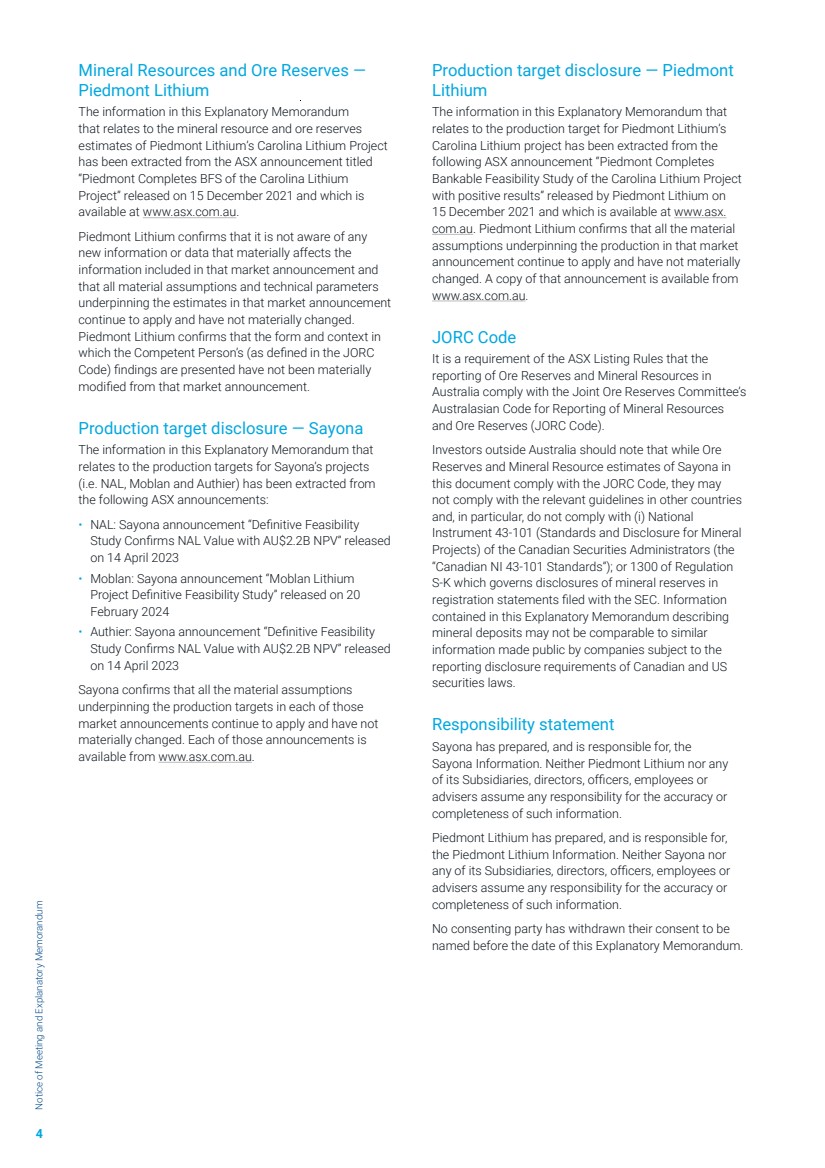 Mineral Resources and Ore Reserves — Piedmont Lithium

The information in this Explanatory Memorandum that relates to the mineral resource and ore reserves estimates of Piedmont Lithium's Carolina Lithium Project has been extracted from the ASX announcement titled "Piedmont Completes BFS of the Carolina Lithium Project" released on 15 December 2021 and which is available at www.asx.com.au.

Piedmont Lithium confirms that it is not aware of any new information or data that materially affects the information included in that market announcement and that all material assumptions and technical parameters underpinning the estimates in that market announcement continue to apply and have not materially changed. Piedmont Lithium confirms that the form and context in which the Competent Person's (as defined in the JORC Code) findings are presented have not been materially modified from that market announcement.

Production target disclosure — Sayona

The information in this Explanatory Memorandum that relates to the production targets for Sayona's projects (i.e. NAL, Moblan and Authier) has been extracted from the following ASX announcements:

• NAL: Sayona announcement "Definitive Feasibility Study Confirms NAL Value with AU$2.2B NPV" released on 14 April 2023
• Moblan: Sayona announcement "Moblan Lithium Project Definitive Feasibility Study" released on 20 February 2024
• Authier: Sayona announcement "Definitive Feasibility Study Confirms NAL Value with AU$2.2B NPV" released on 14 April 2023

Sayona confirms that all the material assumptions underpinning the production targets in each of those market announcements continue to apply and have not materially changed. Each of those announcements is available from www.asx.com.au.

Production target disclosure — Piedmont Lithium

The information in this Explanatory Memorandum that relates to the production target for Piedmont Lithium's Carolina Lithium project has been extracted from the following ASX announcement "Piedmont Completes Bankable Feasibility Study of the Carolina Lithium Project with positive results" released by Piedmont Lithium on 15 December 2021 and which is available at www.asx.com.au. Piedmont Lithium confirms that all the material assumptions underpinning the production in that market announcement continue to apply and have not materially changed. A copy of that announcement is available from www.asx.com.au.

JORC Code

It is a requirement of the ASX Listing Rules that the reporting of Ore Reserves and Mineral Resources in Australia comply with the Joint Ore Reserves Committee's Australasian Code for Reporting of Mineral Resources and Ore Reserves (JORC Code).

Investors outside Australia should note that while Ore Reserves and Mineral Resource estimates of Sayona in this document comply with the JORC Code, they may not comply with the relevant guidelines in other countries and, in particular, do not comply with (i) National Instrument 43-101 (Standards and Disclosure for Mineral Projects) of the Canadian Securities Administrators (the "Canadian NI 43-101 Standards"); or 1300 of Regulation S-K which governs disclosures of mineral reserves in registration statements filed with the SEC. Information contained in this Explanatory Memorandum describing mineral deposits may not be comparable to similar information made public by companies subject to the reporting disclosure requirements of Canadian and US securities laws.

Responsibility statement

Sayona has prepared, and is responsible for, the Sayona Information. Neither Piedmont Lithium nor any of its Subsidiaries, directors, officers, employees or advisers assume any responsibility for the accuracy or completeness of such information.

Piedmont Lithium has prepared, and is responsible for, the Piedmont Lithium Information. Neither Sayona nor any of its Subsidiaries, directors, officers, employees or advisers assume any responsibility for the accuracy or completeness of such information.

No consenting party has withdrawn their consent to be named before the date of this Explanatory Memorandum.

Notice of Meeting and Explanatory Memorandum

4